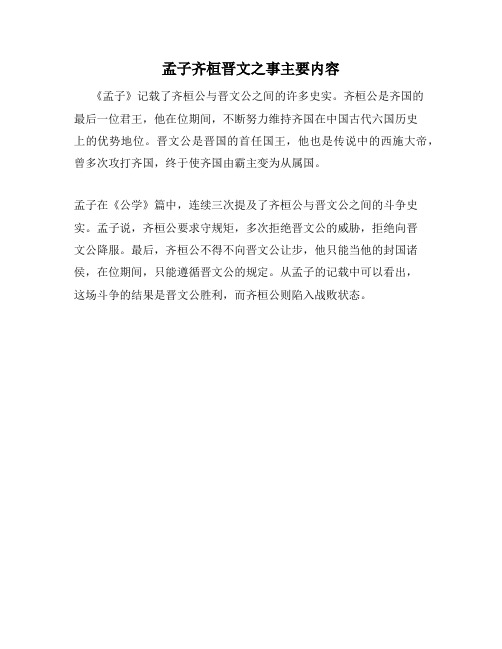 孟子齐桓晋文之事主要内容

《孟子》记载了齐桓公与晋文公之间的许多史实。齐桓公是齐国的最后一位君王，他在位期间，不断努力维持齐国在中国古代六国历史上的优势地位。晋文公是晋国的首任国王，他也是传说中的西施大帝，曾多次攻打齐国，终于使齐国由霸主变为从属国。

孟子在《公学》篇中，连续三次提及了齐桓公与晋文公之间的斗争史实。孟子说，齐桓公要求守规矩，多次拒绝晋文公的威胁，拒绝向晋文公降服。最后，齐桓公不得不向晋文公让步，他只能当他的封国诸侯，在位期间，只能遵循晋文公的规定。从孟子的记载中可以看出，这场斗争的结果是晋文公胜利，而齐桓公则陷入战败状态。